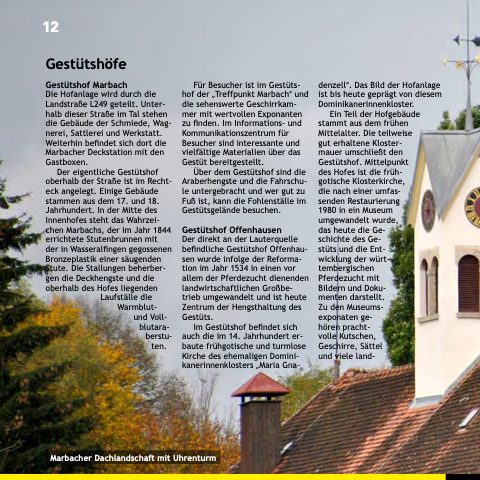 12

Gestütshöfe

Gestütshof Marbach
Die Hofanlage wird durch die Landstraße L249 geteilt. Unterhalb dieser Straße im Tal stehen die Gebäude der Schmiede, Wagnerei, Sattlerei und Werkstatt. Weiterhin befindet sich dort die Marbacher Deckstation mit den Gastboxen.

Der eigentliche Gestütshof oberhalb der Straße ist im Rechteck angelegt. Einige Gebäude stammen aus dem 17. und 18. Jahrhundert. In der Mitte des Innenhofes steht das Wahrzeichen Marbachs, der im Jahr 1844 errichtete Stutenbrunnen mit der in Wasseralfingen gegossenen Bronzeplastik einer säugenden Stute. Die Stallungen beherbergen die Deckhengste und die oberhalb des Hofes liegenden Laufställe die Warmblut- und Vollblutaraberstuten.

Für Besucher ist im Gestütshof der „Treffpunkt Marbach" und die sehenswerte Geschirrkammer mit wertvollen Exponanten zu finden. Im Informations- und Kommunikationszentrum für Besucher sind interessante und vielfältige Materialien über das Gestüt bereitgestellt.

Über dem Gestütshof sind die Araberhengste und die Fahrschule untergebracht und wer gut zu Fuß ist, kann die Fohlenställe im Gestütsgelände besuchen.

Gestütshof Offenhausen
Der direkt an der Lauterquelle befindliche Gestütshof Offenhausen wurde infolge der Reformation im Jahr 1534 in einen vor allem der Pferdezucht dienenden landwirtschaftlichen Großbetrieb umgewandelt und ist heute Zentrum der Hengsthaltung des Gestüts.

Im Gestütshof befindet sich auch die im 14. Jahrhundert erbaute frühgotische und turmlose Kirche des ehemaligen Dominikanerinnenklosters „Maria Gnadenzell". Das Bild der Hofanlage ist bis heute geprägt von diesem Dominikanerinnenkloster.

Ein Teil der Hofgebäude stammt aus dem frühen Mittelalter. Die teilweise gut erhaltene Klostermauer umschließt den Gestütshof. Mittelpunkt des Hofes ist die frühgotische Klosterkirche, die nach einer umfassenden Restaurierung 1980 in ein Museum umgewandelt wurde, das heute die Geschichte des Gestüts und die Entwicklung der württembergischen Pferdezucht mit Bildern und Dokumenten darstellt. Zu den Museumsexponaten gehören prachtvolle Kutschen, Geschirre, Sättel und viele land-

Marbacher Dachlandschaft mit Uhrenturm